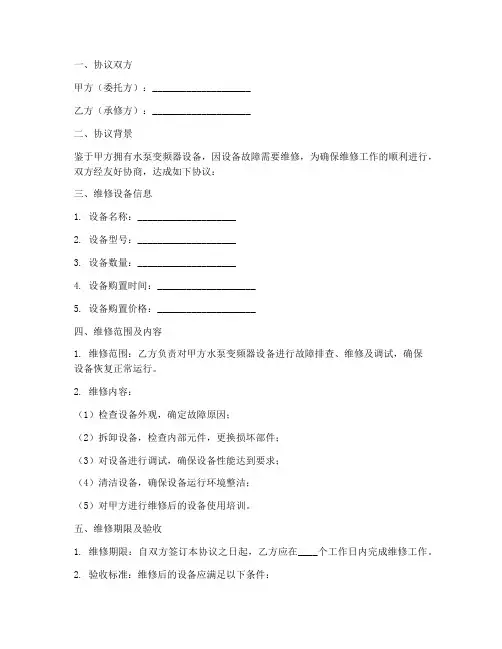 一、协议双方

甲方（委托方）：____________________

乙方（承修方）：____________________

二、协议背景

鉴于甲方拥有水泵变频器设备，因设备故障需要维修，为确保维修工作的顺利进行，双方经友好协商，达成如下协议：

三、维修设备信息

1. 设备名称：____________________

2. 设备型号：____________________

3. 设备数量：____________________

4. 设备购置时间：____________________

5. 设备购置价格：____________________

四、维修范围及内容

1. 维修范围：乙方负责对甲方水泵变频器设备进行故障排查、维修及调试，确保设备恢复正常运行。

2. 维修内容：

（1）检查设备外观，确定故障原因；

（2）拆卸设备，检查内部元件，更换损坏部件；

（3）对设备进行调试，确保设备性能达到要求；

（4）清洁设备，确保设备运行环境整洁；

（5）对甲方进行维修后的设备使用培训。

五、维修期限及验收

1. 维修期限：自双方签订本协议之日起，乙方应在____个工作日内完成维修工作。

2. 验收标准：维修后的设备应满足以下条件：